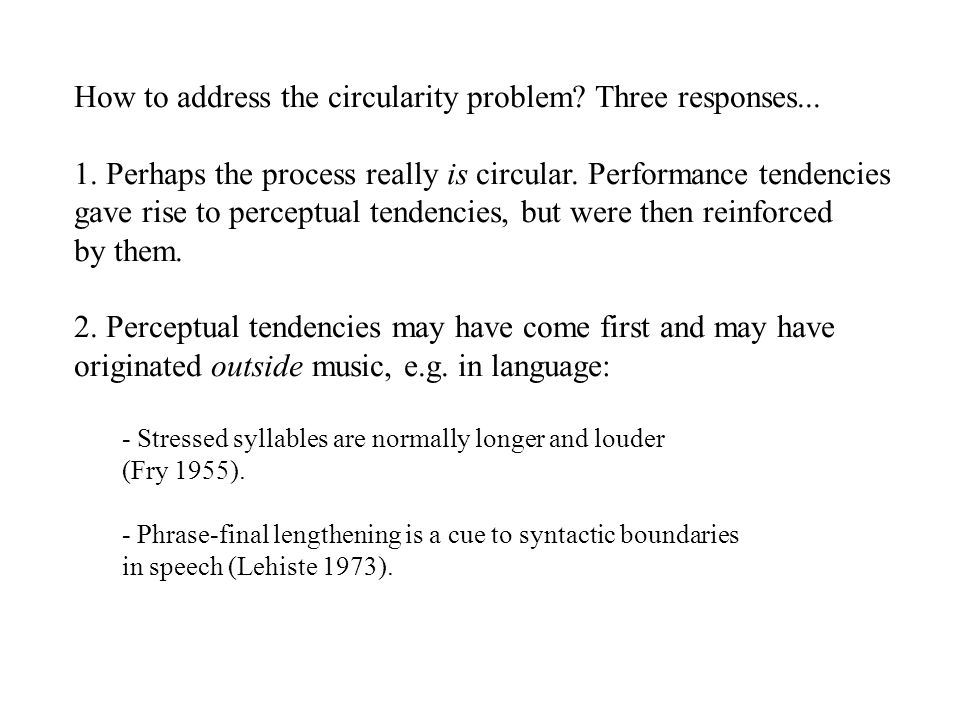 How to address the circularity problem? Three responses...

1. Perhaps the process really is circular. Performance tendencies gave rise to perceptual tendencies, but were then reinforced by them.

2. Perceptual tendencies may have come first and may have originated outside music, e.g. in language:

- Stressed syllables are normally longer and louder (Fry 1955).

- Phrase-final lengthening is a cue to syntactic boundaries in speech (Lehiste 1973).